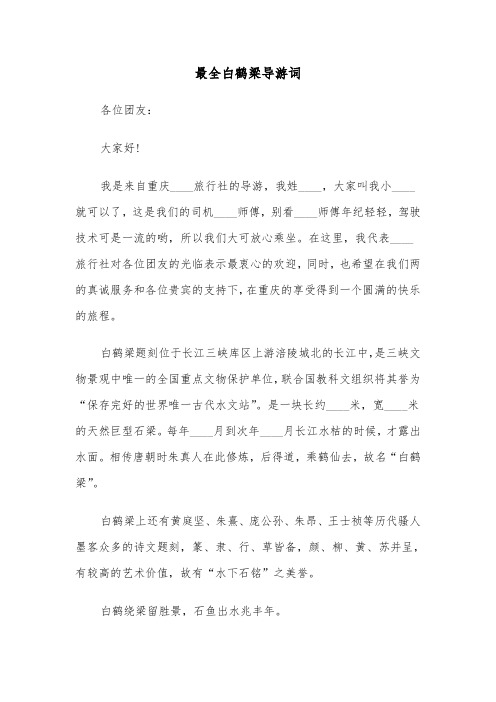 最全白鹤梁导游词

各位团友：

大家好！

我是来自重庆____旅行社的导游，我姓____，大家叫我小____就可以了，这是我们的司机____师傅，别看____师傅年纪轻轻，驾驶技术可是一流的哟，所以我们大可放心乘坐。在这里，我代表____旅行社对各位团友的光临表示最衷心的欢迎，同时，也希望在我们两的真诚服务和各位贵宾的支持下，在重庆的享受得到一个圆满的快乐的旅程。

白鹤梁题刻位于长江三峡库区上游涪陵城北的长江中，是三峡文物景观中唯一的全国重点文物保护单位，联合国教科文组织将其誉为“保存完好的世界唯一古代水文站”。是一块长约____米，宽____米的天然巨型石梁。每年____月到次年____月长江水枯的时候，才露出水面。相传唐朝时朱真人在此修炼，后得道，乘鹤仙去，故名“白鹤梁”。

白鹤梁上还有黄庭坚、朱熹、庞公孙、朱昂、王士祯等历代骚人墨客众多的诗文题刻，篆、隶、行、草皆备，颜、柳、黄、苏并呈，有较高的艺术价值，故有“水下石铭”之美誉。

白鹤绕梁留胜景，石鱼出水兆丰年。